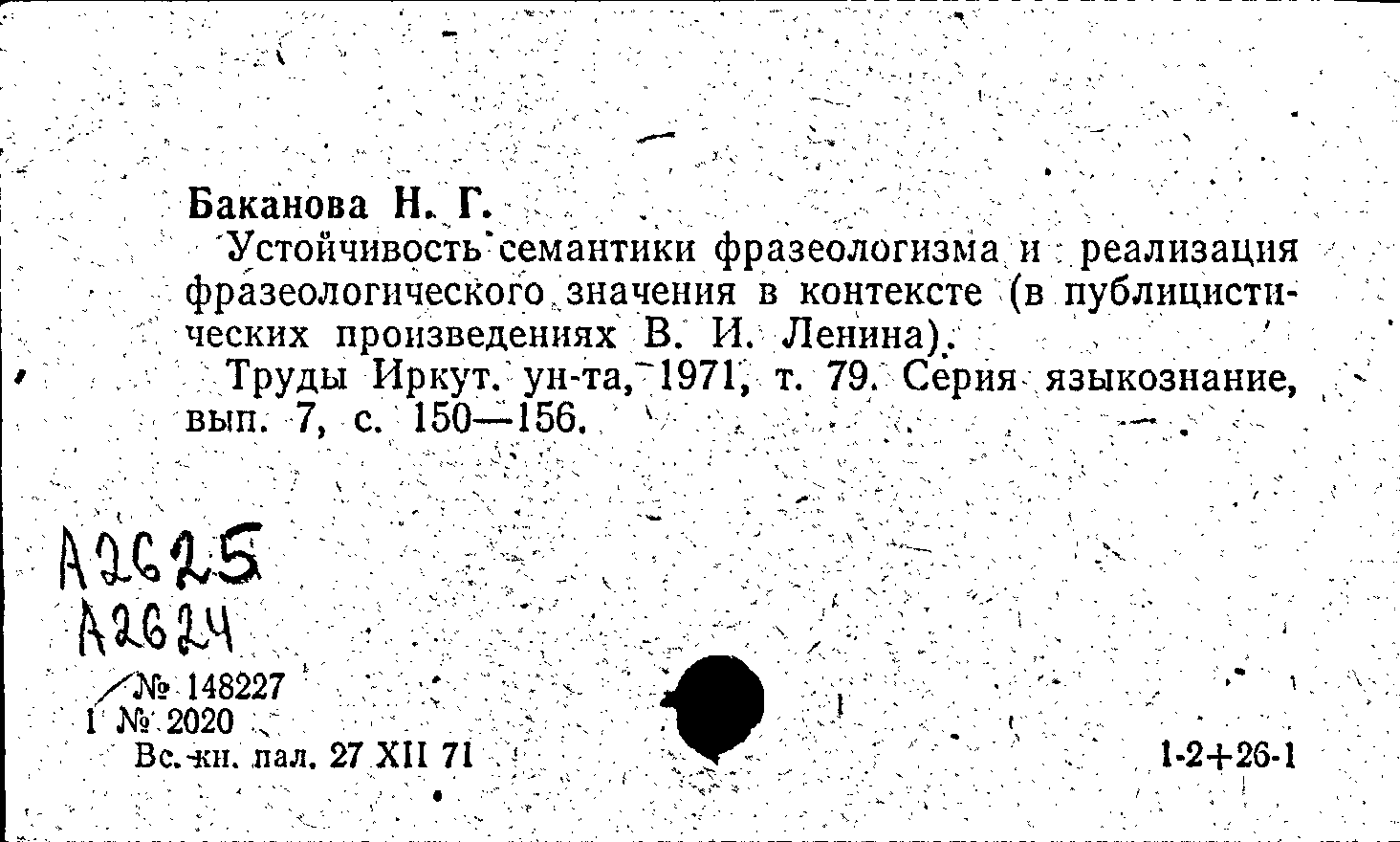 Баканова Н. Г.

Устойчивость семантики фразеологизма и реализация фразеологического значения в контексте (в публицистических произведениях В. И. Ленина).

Труды Иркут. ун-та, 1971, т. 79. Серия языкознание, вып. 7, с. 150—156.

А2625
А2624

№ 148227
1 № 2020
Вс. кн. пал. 27 XII 71

1-2+26-1